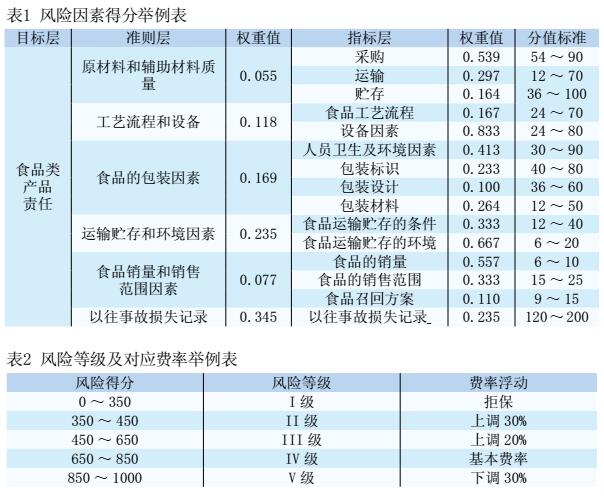 表1 风险因素得分举例表

| 目标层 | 准则层 | 权重值 | 指标层 | 权重值 | 分值标准 |
|---|---|---|---|---|---|
| 食品类产品责任 | 原材料和辅助材料质量 | 0.055 | 采购 | 0.539 | 54 ~ 90 |
| | | | 运输 | 0.297 | 12 ~ 70 |
| | | | 贮存 | 0.164 | 36 ~ 100 |
| | 工艺流程和设备 | 0.118 | 食品工艺流程 | 0.167 | 24 ~ 70 |
| | | | 设备因素 | 0.833 | 24 ~ 80 |
| | 食品的包装因素 | 0.169 | 人员卫生及环境因素 | 0.413 | 30 ~ 90 |
| | | | 包装标识 | 0.233 | 40 ~ 80 |
| | | | 包装设计 | 0.100 | 36 ~ 60 |
| | | | 包装材料 | 0.264 | 12 ~ 50 |
| | 运输贮存和环境因素 | 0.235 | 食品运输贮存的条件 | 0.333 | 12 ~ 40 |
| | | | 食品运输贮存的环境 | 0.667 | 6 ~ 20 |
| | 食品销量和销售范围因素 | 0.077 | 食品的销量 | 0.557 | 6 ~ 10 |
| | | | 食品的销售范围 | 0.333 | 15 ~ 25 |
| | | | 食品召回方案 | 0.110 | 9 ~ 15 |
| | 以往事故损失记录 | 0.345 | 以往事故损失记录 | 0.235 | 120 ~ 200 |

表2 风险等级及对应费率举例表

| 风险得分 | 风险等级 | 费率浮动 |
|---|---|---|
| 0 ~ 350 | I 级 | 拒保 |
| 350 ~ 450 | II 级 | 上调 30% |
| 450 ~ 650 | III 级 | 上调 20% |
| 650 ~ 850 | IV 级 | 基本费率 |
| 850 ~ 1000 | V 级 | 下调 30% |